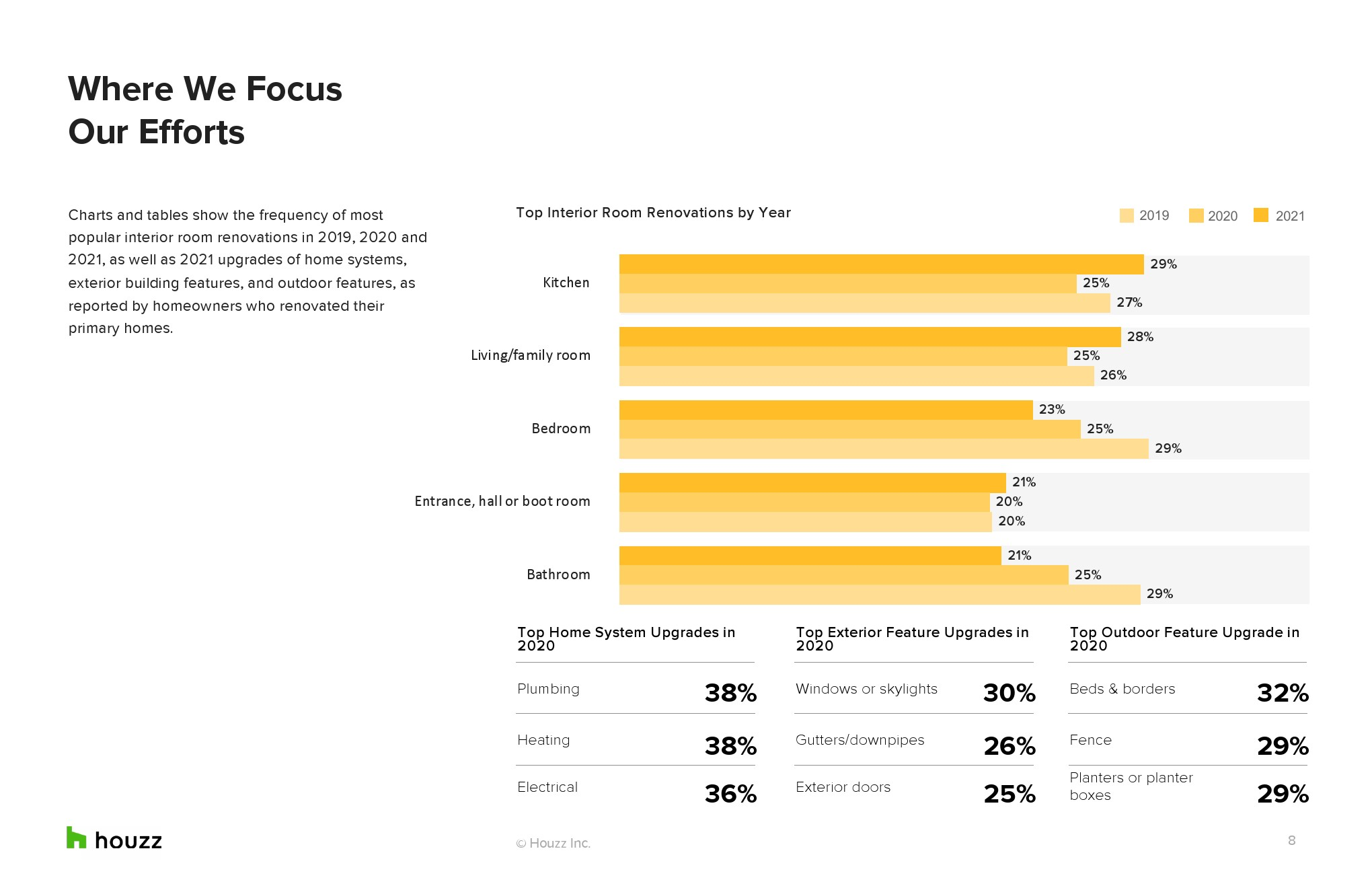 Where We Focus
Our Efforts

Charts and tables show the frequency of most popular interior room renovations in 2019, 2020 and 2021, as well as 2021 upgrades of home systems, exterior building features, and outdoor features, as reported by homeowners who renovated their primary homes.

Top Interior Room Renovations by Year

2019 2020 2021

Kitchen
29%
25%
27%

Living/family room
28%
25%
26%

Bedroom
23%
25%
29%

Entrance, hall or boot room
21%
20%
20%

Bathroom
21%
25%
29%

Top Home System Upgrades in 2020

Plumbing 38%

Heating 38%

Electrical 36%

Top Exterior Feature Upgrades in 2020

Windows or skylights 30%

Gutters/downpipes 26%

Exterior doors 25%

Top Outdoor Feature Upgrade in 2020

Beds & borders 32%

Fence 29%

Planters or planter boxes 29%

houzz

© Houzz Inc.

8